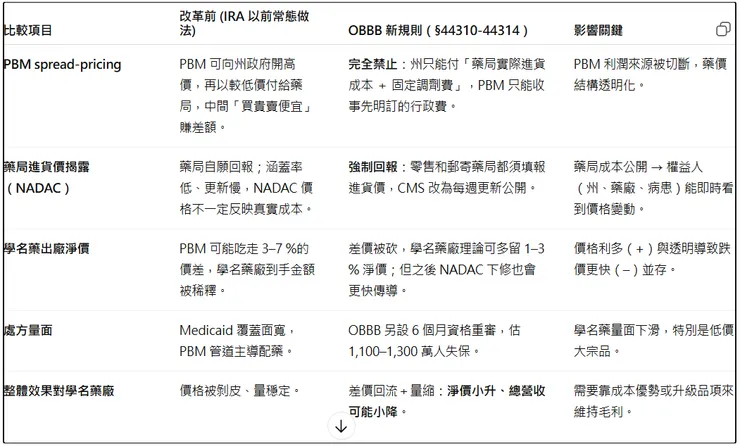 | 比較項目 | 改革前 (IRA 以前常態做法) | OBBB 新規則（§44310-44314） | 影響關鍵 |
|---|---|---|---|
| PBM spread-pricing | PBM 可向州政府開高價，再以較低價付給藥局，中間「買貴賣便宜」賺差額。 | 完全禁止：州只能付「藥局實際進貨成本 + 固定調劑費」，PBM 只能收事先明訂的行政費。 | PBM 利潤來源被切斷，藥價結構透明化。 |
| 藥局進貨價揭露（NADAC） | 藥局自願回報；涵蓋率低、更新慢，NADAC 價格不一定反映真實成本。 | 強制回報：零售和郵寄藥局都須填報進貨價，CMS 改為每週更新公開。 | 藥局成本公開 → 權益人（州、藥廠、病患）能即時看到價格變動。 |
| 學名藥出廠淨價 | PBM 可能吃走 3–7 %的價差，學名藥廠到手金額被稀釋。 | 差價被砍，學名藥廠理論可多留 1–3 % 淨價；但之後 NADAC 下修也會更快傳導。 | 價格利多（+）與透明導致跌價更快（–）並存。 |
| 處方量面 | Medicaid 覆蓋面寬，PBM 管道主導配藥。 | OBBB 另設 6 個月資格重審，估 1,100–1,300 萬人失保。 | 學名藥量面下滑，特別是低價大宗品。 |
| 整體效果對學名藥廠 | 價格被剝皮、量穩定。 | 差價回流 + 量縮：淨價小升、總營收可能小降。 | 需要靠成本優勢或升級品項來維持毛利。 |